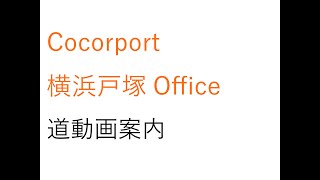 Cocorport
横浜戸塚 Office
道動画案内